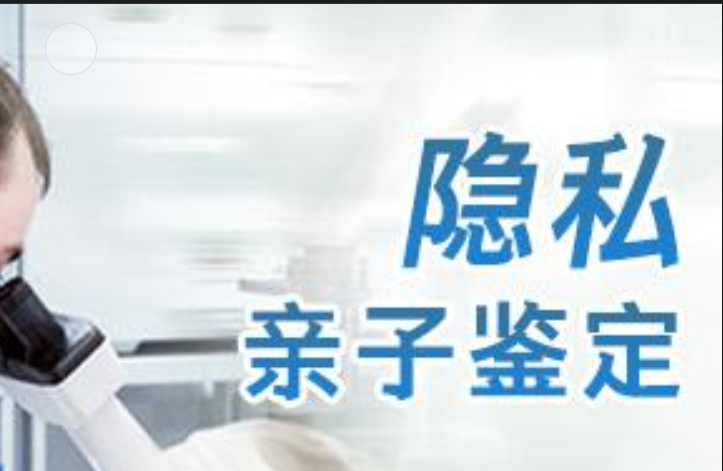 隐私
亲子鉴定